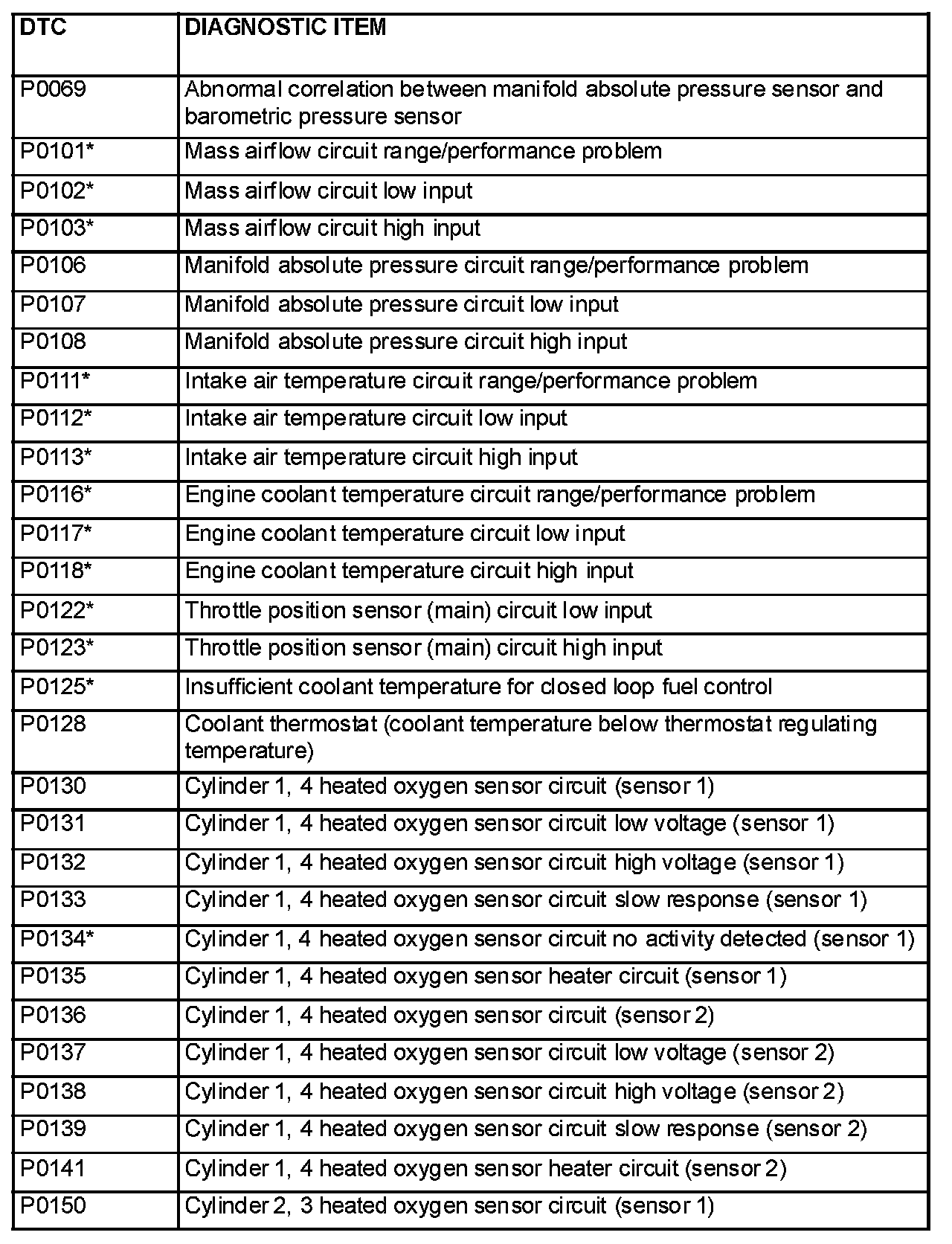 | DTC | DIAGNOSTIC ITEM |
|---|---|
| P0069 | Abnormal correlation between manifold absolute pressure sensor and barometric pressure sensor |
| P0101* | Mass airflow circuit range/performance problem |
| P0102* | Mass airflow circuit low input |
| P0103* | Mass airflow circuit high input |
| P0106 | Manifold absolute pressure circuit range/performance problem |
| P0107 | Manifold absolute pressure circuit low input |
| P0108 | Manifold absolute pressure circuit high input |
| P0111* | Intake air temperature circuit range/performance problem |
| P0112* | Intake air temperature circuit low input |
| P0113* | Intake air temperature circuit high input |
| P0116* | Engine coolant temperature circuit range/performance problem |
| P0117* | Engine coolant temperature circuit low input |
| P0118* | Engine coolant temperature circuit high input |
| P0122* | Throttle position sensor (main) circuit low input |
| P0123* | Throttle position sensor (main) circuit high input |
| P0125* | Insufficient coolant temperature for closed loop fuel control |
| P0128 | Coolant thermostat (coolant temperature below thermostat regulating temperature) |
| P0130 | Cylinder 1, 4 heated oxygen sensor circuit (sensor 1) |
| P0131 | Cylinder 1, 4 heated oxygen sensor circuit low voltage (sensor 1) |
| P0132 | Cylinder 1, 4 heated oxygen sensor circuit high voltage (sensor 1) |
| P0133 | Cylinder 1, 4 heated oxygen sensor circuit slow response (sensor 1) |
| P0134* | Cylinder 1, 4 heated oxygen sensor circuit no activity detected (sensor 1) |
| P0135 | Cylinder 1, 4 heated oxygen sensor heater circuit (sensor 1) |
| P0136 | Cylinder 1, 4 heated oxygen sensor circuit (sensor 2) |
| P0137 | Cylinder 1, 4 heated oxygen sensor circuit low voltage (sensor 2) |
| P0138 | Cylinder 1, 4 heated oxygen sensor circuit high voltage (sensor 2) |
| P0139 | Cylinder 1, 4 heated oxygen sensor circuit slow response (sensor 2) |
| P0141 | Cylinder 1, 4 heated oxygen sensor heater circuit (sensor 2) |
| P0150 | Cylinder 2, 3 heated oxygen sensor circuit (sensor 1) |